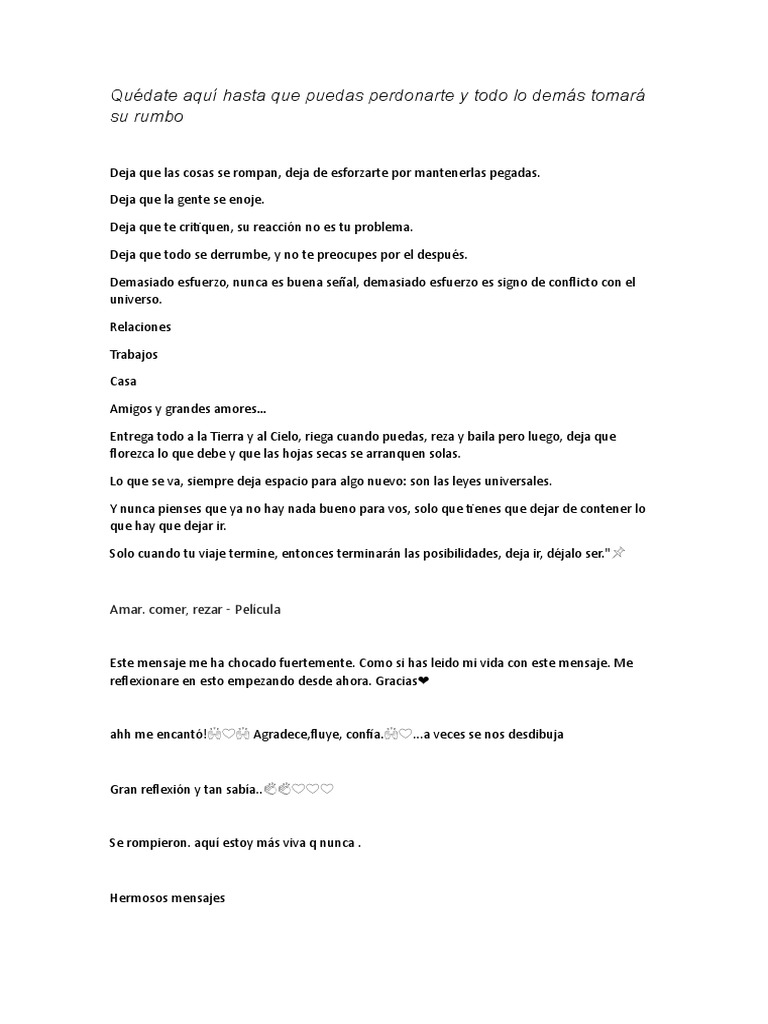 Quédate aquí hasta que puedas perdonarte y todo lo demás tomará su rumbo

Deja que las cosas se rompan, deja de esforzarte por mantenerlas pegadas.

Deja que la gente se enoje.

Deja que te critiquen, su reacción no es tu problema.

Deja que todo se derrumbe, y no te preocupes por el después.

Demasiado esfuerzo, nunca es buena señal, demasiado esfuerzo es signo de conflicto con el universo.

Relaciones

Trabajos

Casa

Amigos y grandes amores...

Entrega todo a la Tierra y al Cielo, riega cuando puedas, reza y baila pero luego, deja que florezca lo que debe y que las hojas secas se arranquen solas.

Lo que se va, siempre deja espacio para algo nuevo: son las leyes universales.

Y nunca pienses que ya no hay nada bueno para vos, solo que tienes que dejar de contener lo que hay que dejar ir.

Solo cuando tu viaje termine, entonces terminarán las posibilidades, deja ir, déjalo ser."☆

Amar. comer, rezar - Película

Este mensaje me ha chocado fuertemente. Como si has leido mi vida con este mensaje. Me reflexionare en esto empezando desde ahora. Gracias❤

ahh me encantó!🙌♡🙌 Agradece,fluye, confía.🙌♡...a veces se nos desdibuja

Gran reflexión y tan sabía..👏👏♡♡♡

Se rompieron. aquí estoy más viva q nunca .

Hermosos mensajes